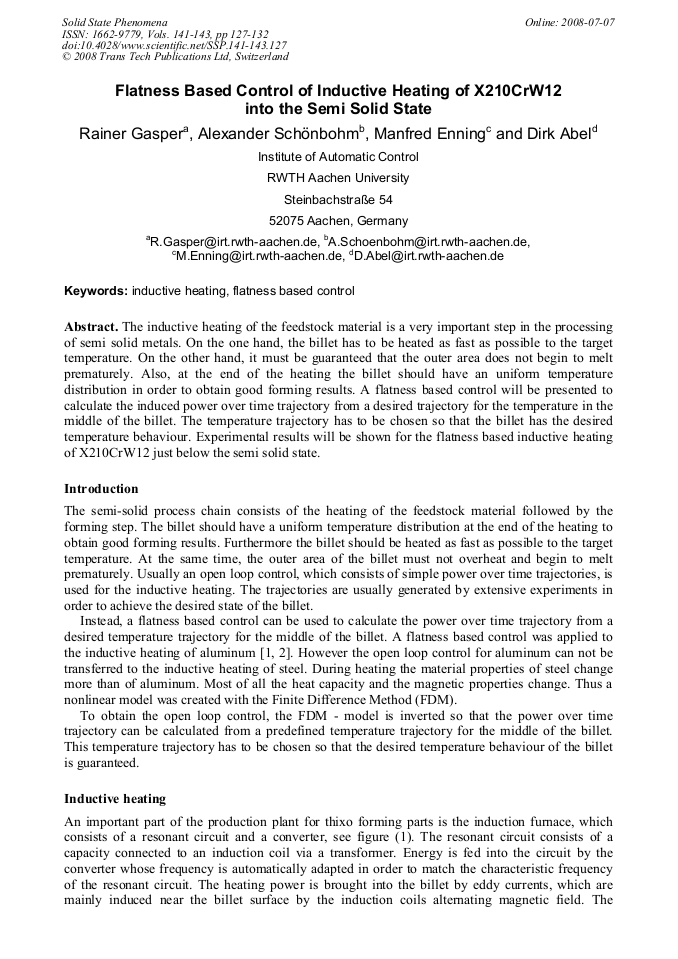 Solid State Phenomena
ISSN: 1662-9779, Vols. 141-143, pp 127-132
doi:10.4028/www.scientific.net/SSP.141-143.127
© 2008 Trans Tech Publications Ltd, Switzerland

Online: 2008-07-07

Flatness Based Control of Inductive Heating of X210CrW12 into the Semi Solid State

Rainer Gasper$^a$, Alexander Schönbohm$^b$, Manfred Enning$^c$ and Dirk Abel$^d$

Institute of Automatic Control
RWTH Aachen University
Steinbachstraße 54
52075 Aachen, Germany

$^a$R.Gasper@irt.rwth-aachen.de, $^b$A.Schoenbohm@irt.rwth-aachen.de, $^c$M.Enning@irt.rwth-aachen.de, $^d$D.Abel@irt.rwth-aachen.de

Keywords: inductive heating, flatness based control

Abstract. The inductive heating of the feedstock material is a very important step in the processing of semi solid metals. On the one hand, the billet has to be heated as fast as possible to the target temperature. On the other hand, it must be guaranteed that the outer area does not begin to melt prematurely. Also, at the end of the heating the billet should have an uniform temperature distribution in order to obtain good forming results. A flatness based control will be presented to calculate the induced power over time trajectory from a desired trajectory for the temperature in the middle of the billet. The temperature trajectory has to be chosen so that the billet has the desired temperature behaviour. Experimental results will be shown for the flatness based inductive heating of X210CrW12 just below the semi solid state.

Introduction

The semi-solid process chain consists of the heating of the feedstock material followed by the forming step. The billet should have a uniform temperature distribution at the end of the heating to obtain good forming results. Furthermore the billet should be heated as fast as possible to the target temperature. At the same time, the outer area of the billet must not overheat and begin to melt prematurely. Usually an open loop control, which consists of simple power over time trajectories, is used for the inductive heating. The trajectories are usually generated by extensive experiments in order to achieve the desired state of the billet.

Instead, a flatness based control can be used to calculate the power over time trajectory from a desired temperature trajectory for the middle of the billet. A flatness based control was applied to the inductive heating of aluminum [1, 2]. However the open loop control for aluminum can not be transferred to the inductive heating of steel. During heating the material properties of steel change more than of aluminum. Most of all the heat capacity and the magnetic properties change. Thus a nonlinear model was created with the Finite Difference Method (FDM).

To obtain the open loop control, the FDM - model is inverted so that the power over time trajectory can be calculated from a predefined temperature trajectory for the middle of the billet. This temperature trajectory has to be chosen so that the desired temperature behaviour of the billet is guaranteed.

Inductive heating

An important part of the production plant for thixo forming parts is the induction furnace, which consists of a resonant circuit and a converter, see figure (1). The resonant circuit consists of a capacity connected to an induction coil via a transformer. Energy is fed into the circuit by the converter whose frequency is automatically adapted in order to match the characteristic frequency of the resonant circuit. The heating power is brought into the billet by eddy currents, which are mainly induced near the billet surface by the induction coils alternating magnetic field. The